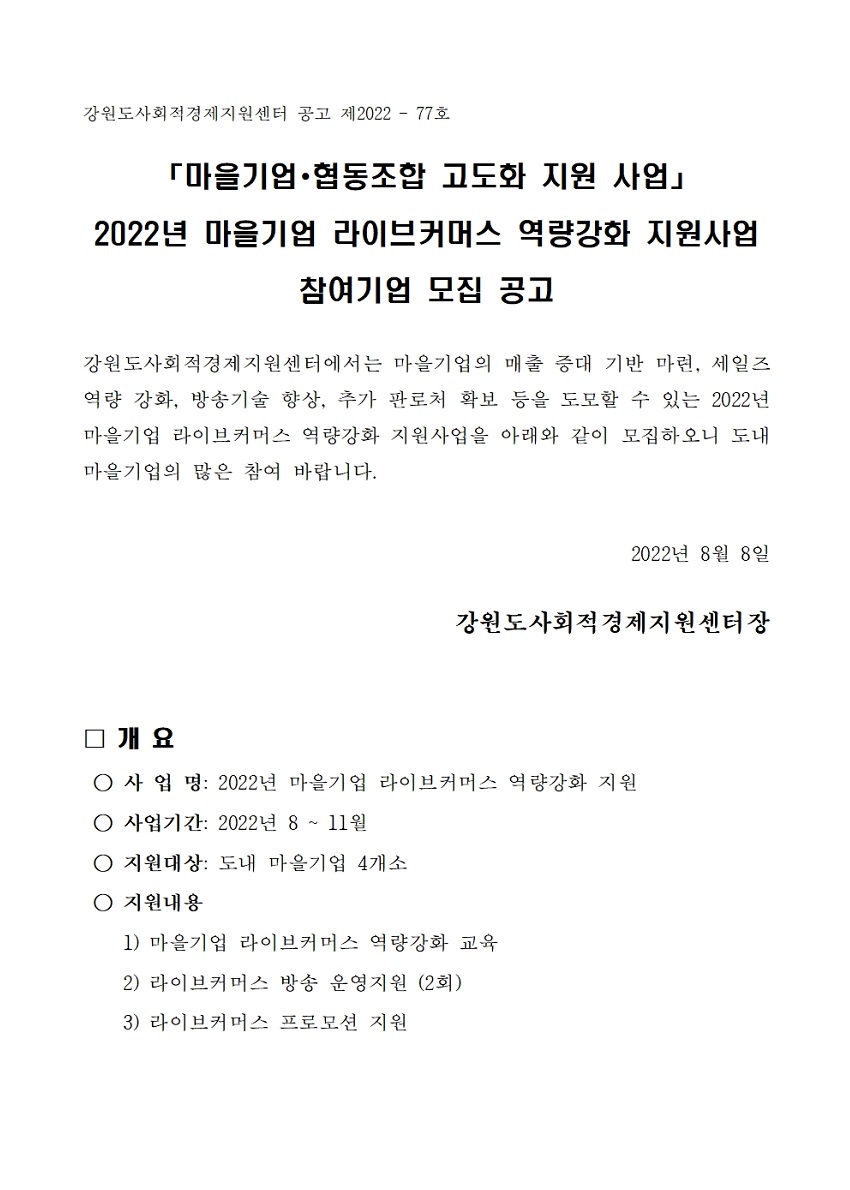 강원도사회적경제지원센터 공고 제2022 - 77호

「마을기업·협동조합 고도화 지원 사업」
2022년 마을기업 라이브커머스 역량강화 지원사업
참여기업 모집 공고

강원도사회적경제지원센터에서는 마을기업의 매출 증대 기반 마련, 세일즈 역량 강화, 방송기술 향상, 추가 판로처 확보 등을 도모할 수 있는 2022년 마을기업 라이브커머스 역량강화 지원사업을 아래와 같이 모집하오니 도내 마을기업의 많은 참여 바랍니다.

2022년 8월 8일

강원도사회적경제지원센터장

□ 개 요

○ 사 업 명: 2022년 마을기업 라이브커머스 역량강화 지원

○ 사업기간: 2022년 8 ~ 11월

○ 지원대상: 도내 마을기업 4개소

○ 지원내용

1) 마을기업 라이브커머스 역량강화 교육

2) 라이브커머스 방송 운영지원 (2회)

3) 라이브커머스 프로모션 지원